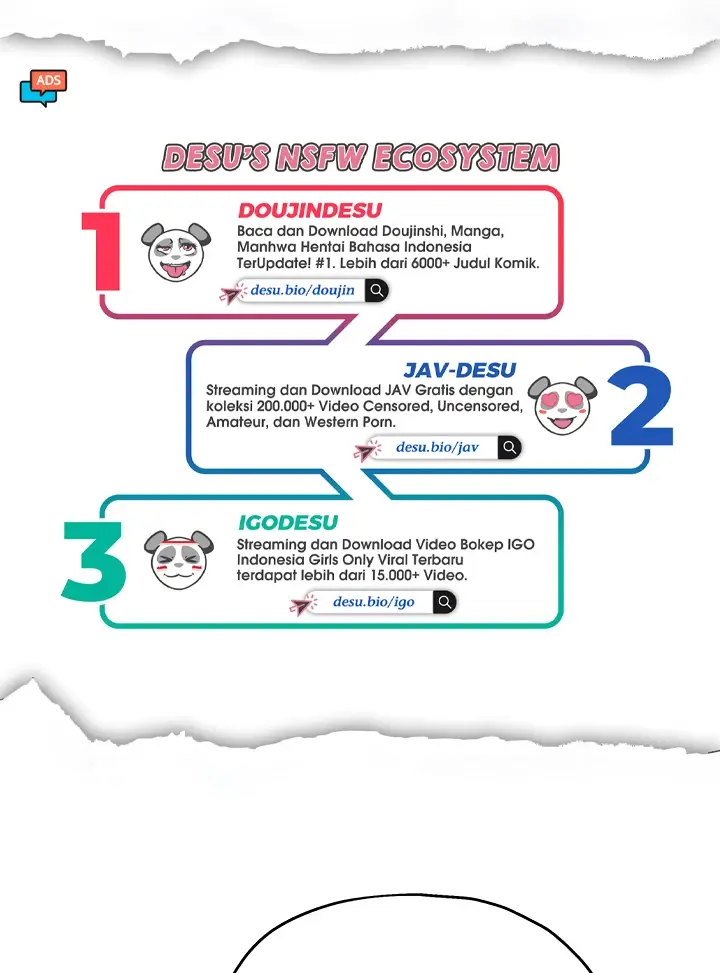 ADS

DESU'S NSFW ECOSYSTEM

1

DOUJINDESU

Baca dan Download Doujinshi, Manga, Manhwa Hentai Bahasa Indonesia TerUpdate! #1. Lebih dari 6000+ Judul Komik.

desu.bio/doujin

JAV-DESU

Streaming dan Download JAV Gratis dengan koleksi 200.000+ Video Censored, Uncensored, Amateur, dan Western Porn.

desu.bio/jav

2

3

IGODESU

Streaming dan Download Video Bokep IGO Indonesia Girls Only Viral Terbaru terdapat lebih dari 15.000+ Video.

desu.bio/igo